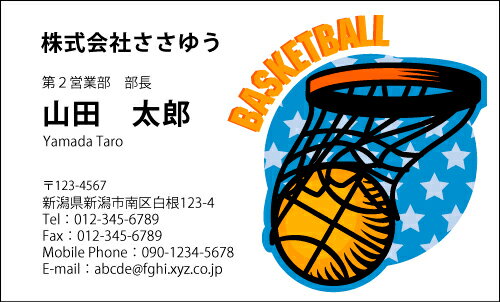 株式会社ささゆう

第２営業部　部長

山田　太郎

Yamada Taro

〒123-4567
新潟県新潟市南区白根123-4
Tel：012-345-6789
Fax：012-345-6789
Mobile Phone：090-1234-5678
E-mail：abcde@fghi.xyz.co.jp

BASKETBALL